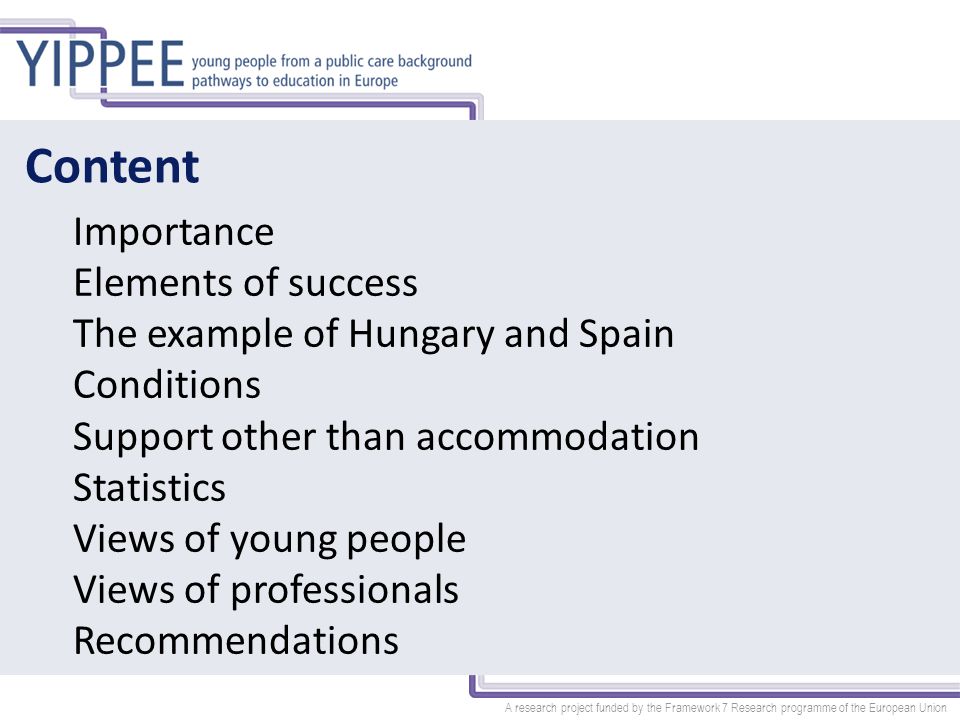 YIPPEE young people from a public care background pathways to education in Europe

Content

Importance
Elements of success
The example of Hungary and Spain
Conditions
Support other than accommodation
Statistics
Views of young people
Views of professionals
Recommendations

A research project funded by the Framework 7 Research programme of the European Union